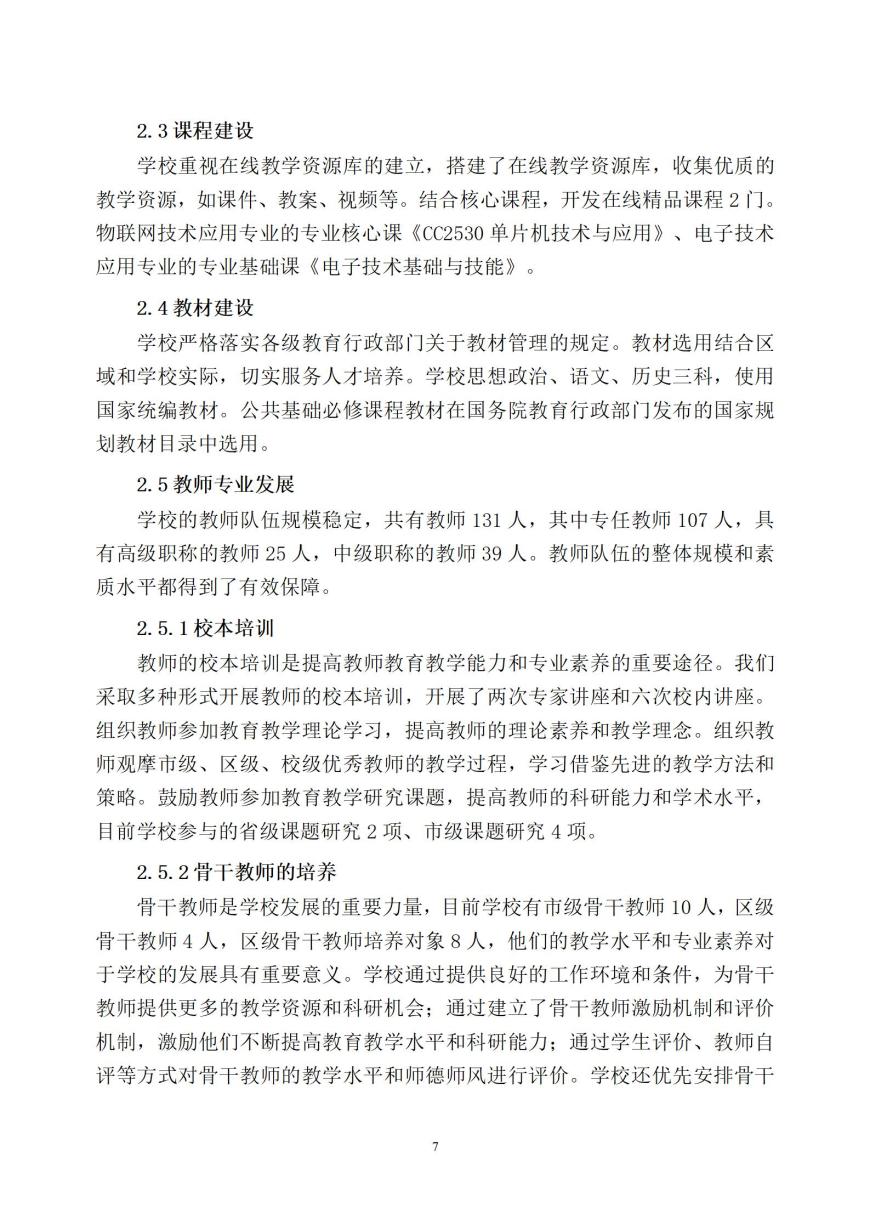 2.3 课程建设

学校重视在线教学资源库的建立，搭建了在线教学资源库，收集优质的教学资源，如课件、教案、视频等。结合核心课程，开发在线精品课程 2 门。物联网技术应用专业的专业核心课《CC2530 单片机技术与应用》、电子技术应用专业的专业基础课《电子技术基础与技能》。

2.4 教材建设

学校严格落实各级教育行政部门关于教材管理的规定。教材选用结合区域和学校实际，切实服务人才培养。学校思想政治、语文、历史三科，使用国家统编教材。公共基础必修课程教材在国务院教育行政部门发布的国家规划教材目录中选用。

2.5 教师专业发展

学校的教师队伍规模稳定，共有教师 131 人，其中专任教师 107 人，具有高级职称的教师 25 人，中级职称的教师 39 人。教师队伍的整体规模和素质水平都得到了有效保障。

2.5.1 校本培训

教师的校本培训是提高教师教育教学能力和专业素养的重要途径。我们采取多种形式开展教师的校本培训，开展了两次专家讲座和六次校内讲座。组织教师参加教育教学理论学习，提高教师的理论素养和教学理念。组织教师观摩市级、区级、校级优秀教师的教学过程，学习借鉴先进的教学方法和策略。鼓励教师参加教育教学研究课题，提高教师的科研能力和学术水平，目前学校参与的省级课题研究 2 项、市级课题研究 4 项。

2.5.2 骨干教师的培养

骨干教师是学校发展的重要力量，目前学校有市级骨干教师 10 人，区级骨干教师 4 人，区级骨干教师培养对象 8 人，他们的教学水平和专业素养对于学校的发展具有重要意义。学校通过提供良好的工作环境和条件，为骨干教师提供更多的教学资源和科研机会；通过建立了骨干教师激励机制和评价机制，激励他们不断提高教育教学水平和科研能力；通过学生评价、教师自评等方式对骨干教师的教学水平和师德师风进行评价。学校还优先安排骨干

7